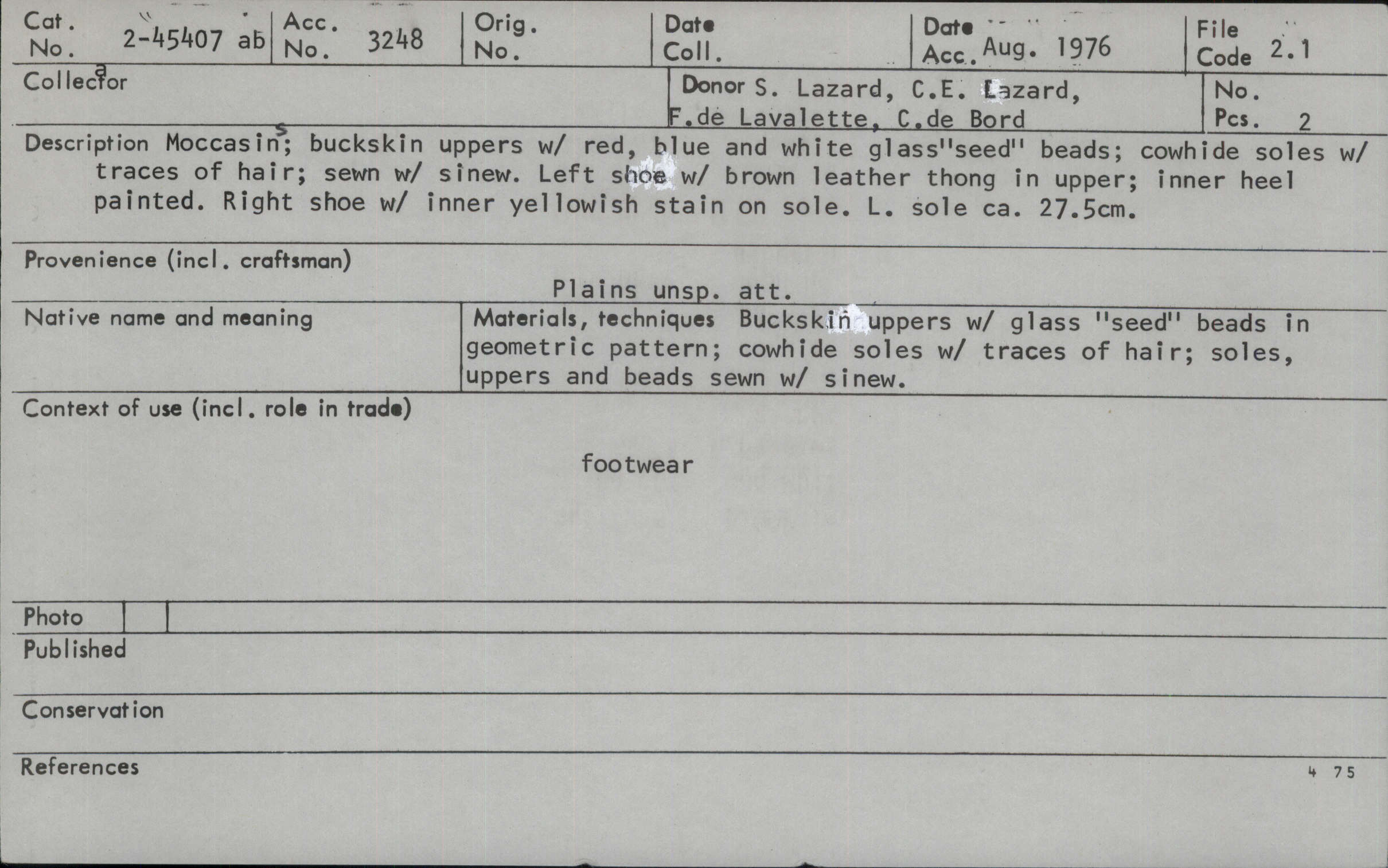 Cat. No. 2-45407 ab

Acc. No. 3248

Orig. No.

Date Coll.

Date Acc. Aug. 1976

File Code 2.1

Collector

Donor S. Lazard, C.E. Lazard, F.de Lavalette, C.de Bord

No. Pcs. 2

Description Moccasins; buckskin uppers w/ red, blue and white glass"seed" beads; cowhide soles w/ traces of hair; sewn w/ sinew. Left shoe w/ brown leather thong in upper; inner heel painted. Right shoe w/ inner yellowish stain on sole. L. sole ca. 27.5cm.

Provenience (incl. craftsman)

Plains unsp. att.

Native name and meaning

Materials, techniques Buckskin uppers w/ glass "seed" beads in geometric pattern; cowhide soles w/ traces of hair; soles, uppers and beads sewn w/ sinew.

Context of use (incl. role in trade)

footwear

Photo

Published

Conservation

References

4 75